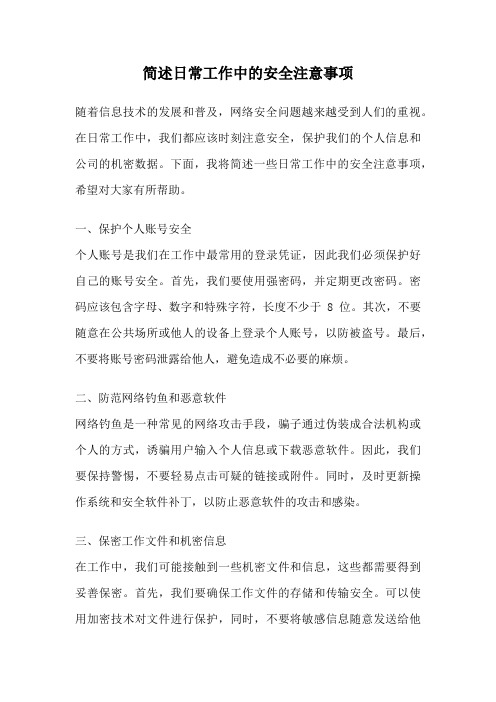 简述日常工作中的安全注意事项

随着信息技术的发展和普及，网络安全问题越来越受到人们的重视。在日常工作中，我们都应该时刻注意安全，保护我们的个人信息和公司的机密数据。下面，我将简述一些日常工作中的安全注意事项，希望对大家有所帮助。

一、保护个人账号安全
个人账号是我们在工作中最常用的登录凭证，因此我们必须保护好自己的账号安全。首先，我们要使用强密码，并定期更改密码。密码应该包含字母、数字和特殊字符，长度不少于 8 位。其次，不要随意在公共场所或他人的设备上登录个人账号，以防被盗号。最后，不要将账号密码泄露给他人，避免造成不必要的麻烦。

二、防范网络钓鱼和恶意软件
网络钓鱼是一种常见的网络攻击手段，骗子通过伪装成合法机构或个人的方式，诱骗用户输入个人信息或下载恶意软件。因此，我们要保持警惕，不要轻易点击可疑的链接或附件。同时，及时更新操作系统和安全软件补丁，以防止恶意软件的攻击和感染。

三、保密工作文件和机密信息
在工作中，我们可能接触到一些机密文件和信息，这些都需要得到妥善保密。首先，我们要确保工作文件的存储和传输安全。可以使用加密技术对文件进行保护，同时，不要将敏感信息随意发送给他